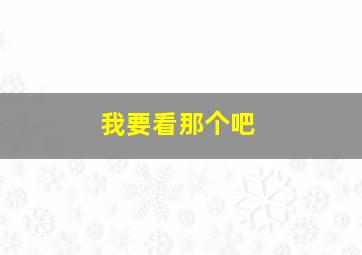 我要看那个吧